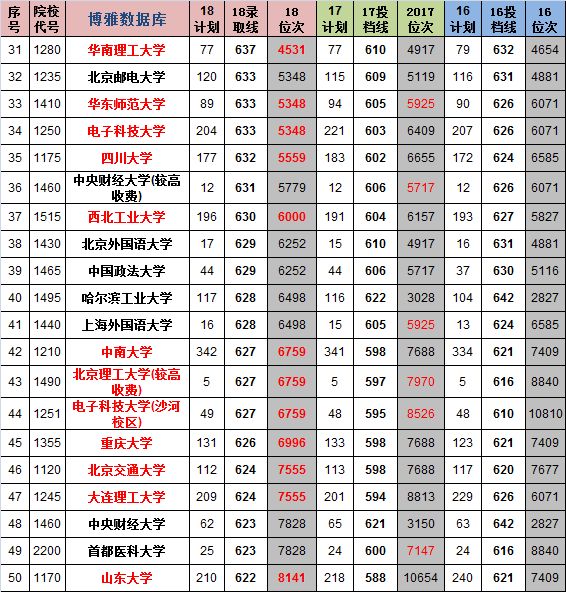 | 序号 | 院校代号 | 博雅数据库 | 18计划 | 18录取线 | 18位次 | 17计划 | 17投档线 | 2017位次 | 16计划 | 16投档线 | 16位次 |
|---|---|---|---|---|---|---|---|---|---|---|---|
| 31 | 1280 | 华南理工大学 | 77 | 637 | 4531 | 77 | 610 | 4917 | 79 | 632 | 4654 |
| 32 | 1235 | 北京邮电大学 | 120 | 633 | 5348 | 115 | 609 | 5119 | 116 | 631 | 4881 |
| 33 | 1410 | 华东师范大学 | 89 | 633 | 5348 | 94 | 605 | 5925 | 90 | 626 | 6071 |
| 34 | 1250 | 电子科技大学 | 204 | 633 | 5348 | 221 | 603 | 6409 | 207 | 626 | 6071 |
| 35 | 1175 | 四川大学 | 177 | 632 | 5559 | 183 | 602 | 6655 | 172 | 624 | 6585 |
| 36 | 1460 | 中央财经大学(较高收费) | 12 | 631 | 5779 | 12 | 606 | 5717 | 12 | 626 | 6071 |
| 37 | 1515 | 西北工业大学 | 196 | 630 | 6000 | 191 | 604 | 6157 | 193 | 627 | 5827 |
| 38 | 1430 | 北京外国语大学 | 17 | 629 | 6252 | 15 | 610 | 4917 | 16 | 631 | 4881 |
| 39 | 1465 | 中国政法大学 | 44 | 629 | 6252 | 44 | 606 | 5717 | 37 | 630 | 5116 |
| 40 | 1495 | 哈尔滨工业大学 | 117 | 628 | 6498 | 116 | 622 | 3028 | 104 | 642 | 2827 |
| 41 | 1440 | 上海外国语大学 | 16 | 628 | 6498 | 15 | 605 | 5925 | 13 | 624 | 6585 |
| 42 | 1210 | 中南大学 | 342 | 627 | 6759 | 341 | 598 | 7688 | 334 | 621 | 7409 |
| 43 | 1490 | 北京理工大学(较高收费) | 5 | 627 | 6759 | 5 | 597 | 7970 | 5 | 616 | 8840 |
| 44 | 1251 | 电子科技大学(沙河校区) | 49 | 627 | 6759 | 48 | 595 | 8526 | 48 | 610 | 10810 |
| 45 | 1355 | 重庆大学 | 131 | 626 | 6996 | 133 | 598 | 7688 | 123 | 621 | 7409 |
| 46 | 1120 | 北京交通大学 | 112 | 624 | 7555 | 113 | 598 | 7688 | 117 | 620 | 7677 |
| 47 | 1245 | 大连理工大学 | 209 | 624 | 7555 | 201 | 594 | 8813 | 229 | 626 | 6071 |
| 48 | 1460 | 中央财经大学 | 62 | 623 | 7828 | 65 | 621 | 3150 | 63 | 642 | 2827 |
| 49 | 2200 | 首都医科大学 | 25 | 623 | 7828 | 24 | 600 | 7147 | 24 | 616 | 8840 |
| 50 | 1170 | 山东大学 | 210 | 622 | 8141 | 218 | 588 | 10654 | 240 | 621 | 7409 |